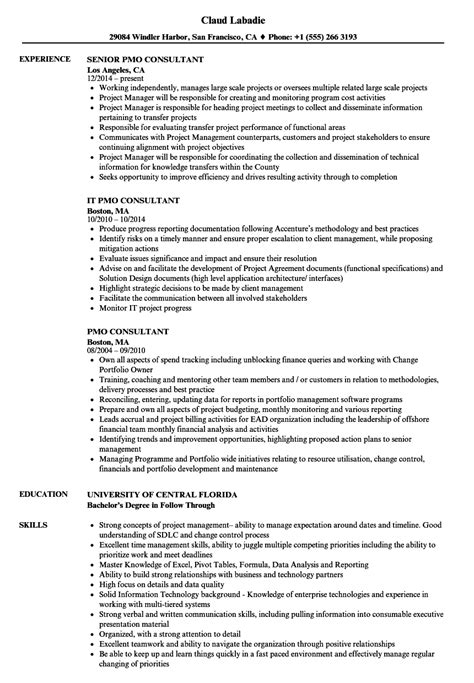 Claud Labadie

29084 Windler Harbor, San Francisco, CA ♦ Phone: +1 (555) 266 3193

EXPERIENCE

SENIOR PMO CONSULTANT
Los Angeles, CA
12/2014 – present

- Working independently, manages large scale projects or oversees multiple related large scale projects
- Project Manager will be responsible for creating and monitoring program cost activities
- Project Manager is responsible for heading project meetings to collect and disseminate information pertaining to transfer projects
- Responsible for evaluating transfer project performance of functional areas
- Communicates with Project Management counterparts, customers and project stakeholders to ensure continuing alignment with project objectives
- Project Manager will be responsible for coordinating the collection and dissemination of technical information for knowledge transfers within the County
- Seeks opportunity to improve efficiency and drives resulting activity through to completion

IT PMO CONSULTANT
Boston, MA
10/2010 – 10/2014

- Produce progress reporting documentation following Accenture's methodology and best practices
- Identify risks on a timely manner and ensure proper escalation to client management, while proposing mitigation actions
- Evaluate issues significance and impact and ensure their resolution
- Advise on and facilitate the development of Project Agreement documents (functional specifications) and Solution Design documents (high level application architecture/ interfaces)
- Highlight strategic decisions to be made by client management
- Facilitate the communication between all involved stakeholders
- Monitor IT project progress

PMO CONSULTANT
Boston, MA
08/2004 – 09/2010

- Own all aspects of spend tracking including unblocking finance queries and working with Change Portfolio Owner
- Training, coaching and mentoring other team members and / or customers in relation to methodologies, delivery processes and best practice
- Reconciling, entering, updating data for reports in portfolio management software programs
- Prepare and own all aspects of project budgeting, monthly monitoring and various reporting
- Leads accrual and project billing activities for EAD organization including the leadership of offshore financial team monthly financial analysis and activities
- Identifying trends and improvement opportunities, highlighting proposed action plans to senior management
- Managing Programme and Portfolio wide initiatives relating to resource utilisation, change control, financials and portfolio development and maintenance

EDUCATION

UNIVERSITY OF CENTRAL FLORIDA
Bachelor's Degree in Follow Through

SKILLS

- Strong concepts of project management– ability to manage expectation around dates and timeline. Good understanding of SDLC and change control process
- Excellent time management skills, ability to juggle multiple competing priorities including the ability to prioritize work and meet deadlines
- Master Knowledge of Excel, Pivot Tables, Formula, Data Analysis and Reporting
- Ability to build strong relationships with business and technology partners
- High focus on details and data quality
- Solid Information Technology background - Knowledge of enterprise technologies and experience in working with multi-tiered systems
- Strong verbal and written communication skills, including pulling information into consumable executive presentation material
- Organized, with a strong attention to detail
- Excellent teamwork and ability to navigate the organization through positive relationships
- Be able to keep up and learn things quickly in a fast paced environment and effectively manage regular changing of priorities